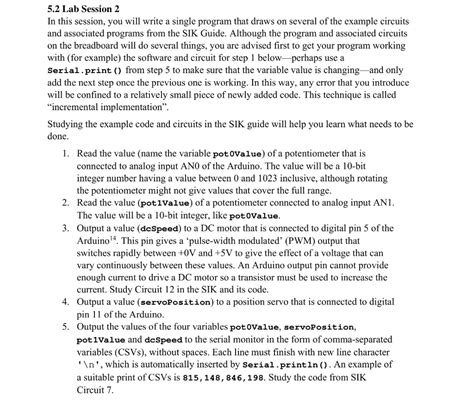 5.2 Lab Session 2
In this session, you will write a single program that draws on several of the example circuits and associated programs from the SIK Guide. Although the program and associated circuits on the breadboard will do several things, you are advised first to get your program working with (for example) the software and circuit for step 1 below—perhaps use a Serial.print() from step 5 to make sure that the variable value is changing—and only add the next step once the previous one is working. In this way, any error that you introduce will be confined to a relatively small piece of newly added code. This technique is called "incremental implementation".

Studying the example code and circuits in the SIK guide will help you learn what needs to be done.

1. Read the value (name the variable pot0Value) of a potentiometer that is connected to analog input AN0 of the Arduino. The value will be a 10-bit integer number having a value between 0 and 1023 inclusive, although rotating the potentiometer might not give values that cover the full range.
2. Read the value (pot1Value) of a potentiometer connected to analog input AN1. The value will be a 10-bit integer, like pot0Value.
3. Output a value (dcSpeed) to a DC motor that is connected to digital pin 5 of the Arduino$^{14}$. This pin gives a 'pulse-width modulated' (PWM) output that switches rapidly between +0V and +5V to give the effect of a voltage that can vary continuously between these values. An Arduino output pin cannot provide enough current to drive a DC motor so a transistor must be used to increase the current. Study Circuit 12 in the SIK and its code.
4. Output a value (servoPosition) to a position servo that is connected to digital pin 11 of the Arduino.
5. Output the values of the four variables pot0Value, servoPosition, pot1Value and dcSpeed to the serial monitor in the form of comma-separated variables (CSVs), without spaces. Each line must finish with new line character '\n', which is automatically inserted by Serial.println(). An example of a suitable print of CSVs is 815,148,846,198. Study the code from SIK Circuit 7.